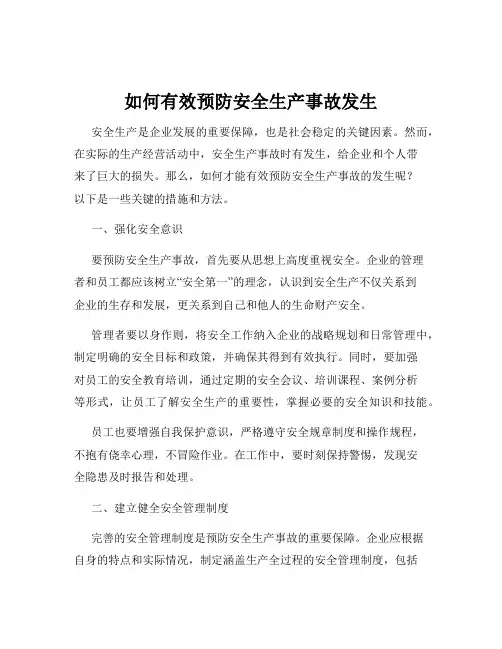 如何有效预防安全生产事故发生

安全生产是企业发展的重要保障，也是社会稳定的关键因素。然而，在实际的生产经营活动中，安全生产事故时有发生，给企业和个人带来了巨大的损失。那么，如何才能有效预防安全生产事故的发生呢？以下是一些关键的措施和方法。

一、强化安全意识

要预防安全生产事故，首先要从思想上高度重视安全。企业的管理者和员工都应该树立“安全第一”的理念，认识到安全生产不仅关系到企业的生存和发展，更关系到自己和他人的生命财产安全。

管理者要以身作则，将安全工作纳入企业的战略规划和日常管理中，制定明确的安全目标和政策，并确保其得到有效执行。同时，要加强对员工的安全教育培训，通过定期的安全会议、培训课程、案例分析等形式，让员工了解安全生产的重要性，掌握必要的安全知识和技能。

员工也要增强自我保护意识，严格遵守安全规章制度和操作规程，不抱有侥幸心理，不冒险作业。在工作中，要时刻保持警惕，发现安全隐患及时报告和处理。

二、建立健全安全管理制度

完善的安全管理制度是预防安全生产事故的重要保障。企业应根据自身的特点和实际情况，制定涵盖生产全过程的安全管理制度，包括